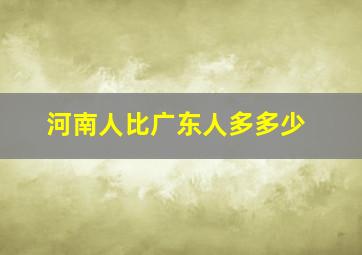 河南人比广东人多多少